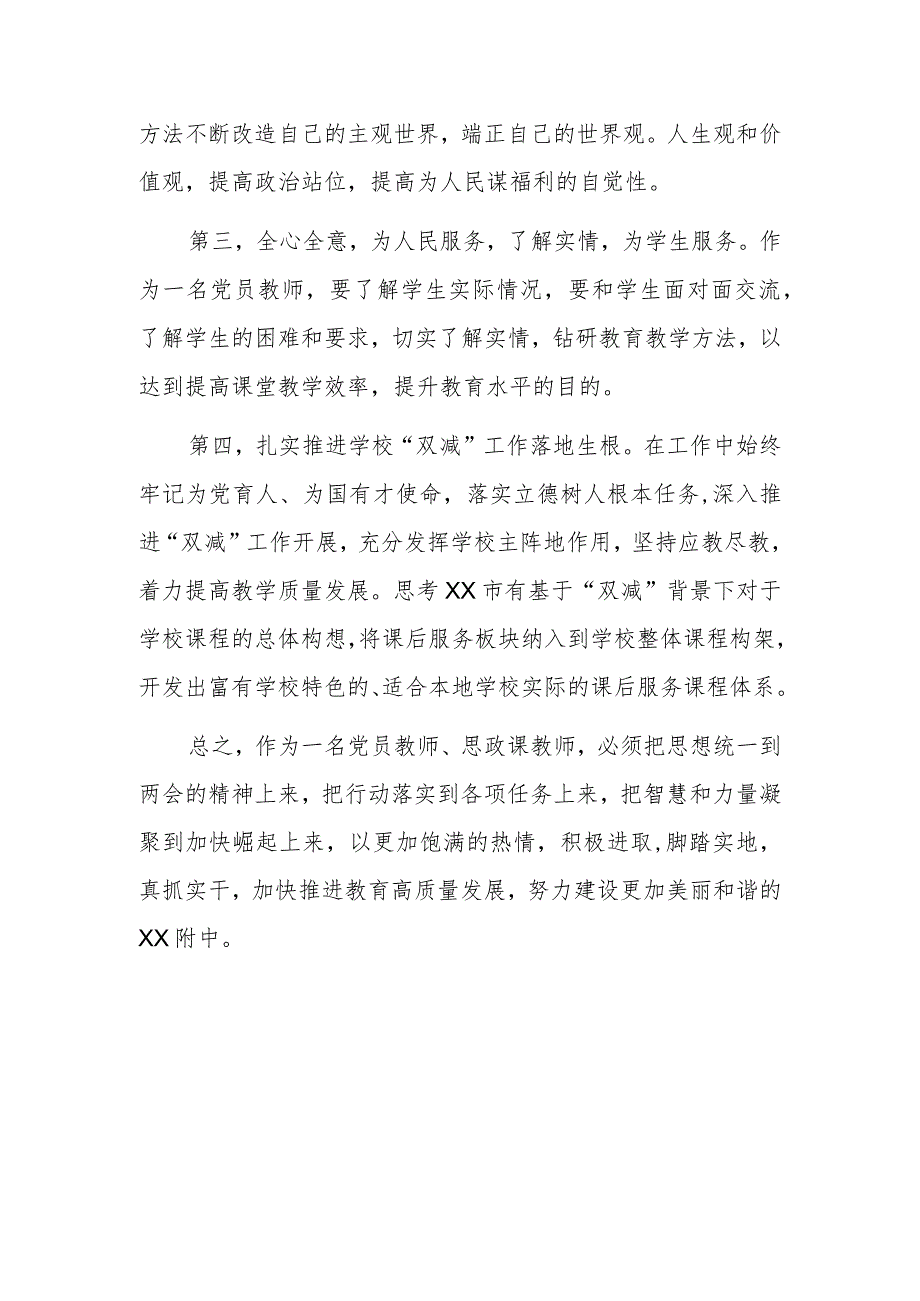 方法不断改造自己的主观世界，端正自己的世界观。人生观和价值观，提高政治站位，提高为人民谋福利的自觉性。

第三，全心全意，为人民服务，了解实情，为学生服务。作为一名党员教师，要了解学生实际情况，要和学生面对面交流，了解学生的困难和要求，切实了解实情，钻研教育教学方法，以达到提高课堂教学效率，提升教育水平的目的。

第四，扎实推进学校“双减”工作落地生根。在工作中始终牢记为党育人、为国有才使命，落实立德树人根本任务,深入推进“双减”工作开展，充分发挥学校主阵地作用，坚持应教尽教，着力提高教学质量发展。思考XX市有基于“双减”背景下对于学校课程的总体构想，将课后服务板块纳入到学校整体课程构架，开发出富有学校特色的、适合本地学校实际的课后服务课程体系。

总之，作为一名党员教师、思政课教师，必须把思想统一到两会的精神上来，把行动落实到各项任务上来，把智慧和力量凝聚到加快崛起上来，以更加饱满的热情，积极进取,脚踏实地，真抓实干，加快推进教育高质量发展，努力建设更加美丽和谐的XX附中。